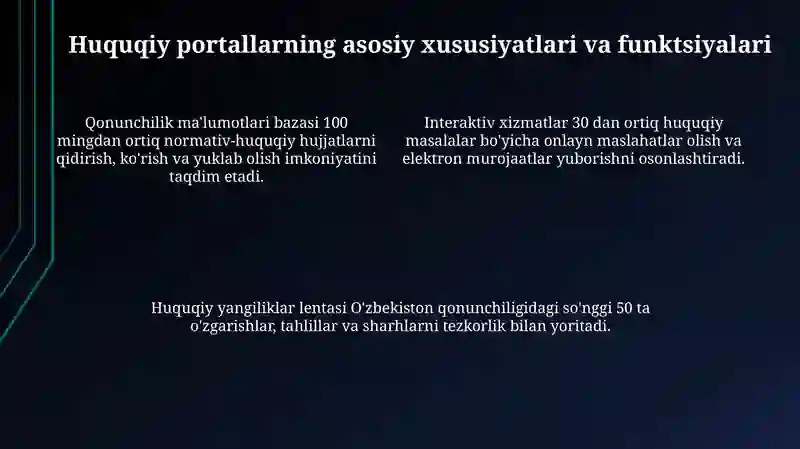 Huquqiy portallarning asosiy xususiyatlari va funktsiyalari

Qonunchilik ma'lumotlari bazasi 100 mingdan ortiq normativ-huquqiy hujjatlarni qidirish, ko'rish va yuklab olish imkoniyatini taqdim etadi.

Interaktiv xizmatlar 30 dan ortiq huquqiy masalalar bo'yicha onlayn maslahatlar olish va elektron murojaatlar yuborishni osonlashtiradi.

Huquqiy yangiliklar lentasi O'zbekiston qonunchiligidagi so'nggi 50 ta o'zgarishlar, tahlillar va sharhlarni tezkorlik bilan yoritadi.